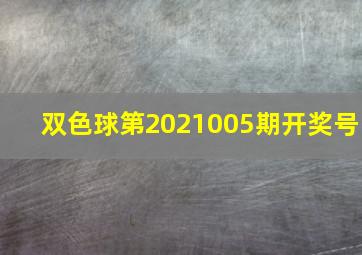 双色球第2021005期开奖号